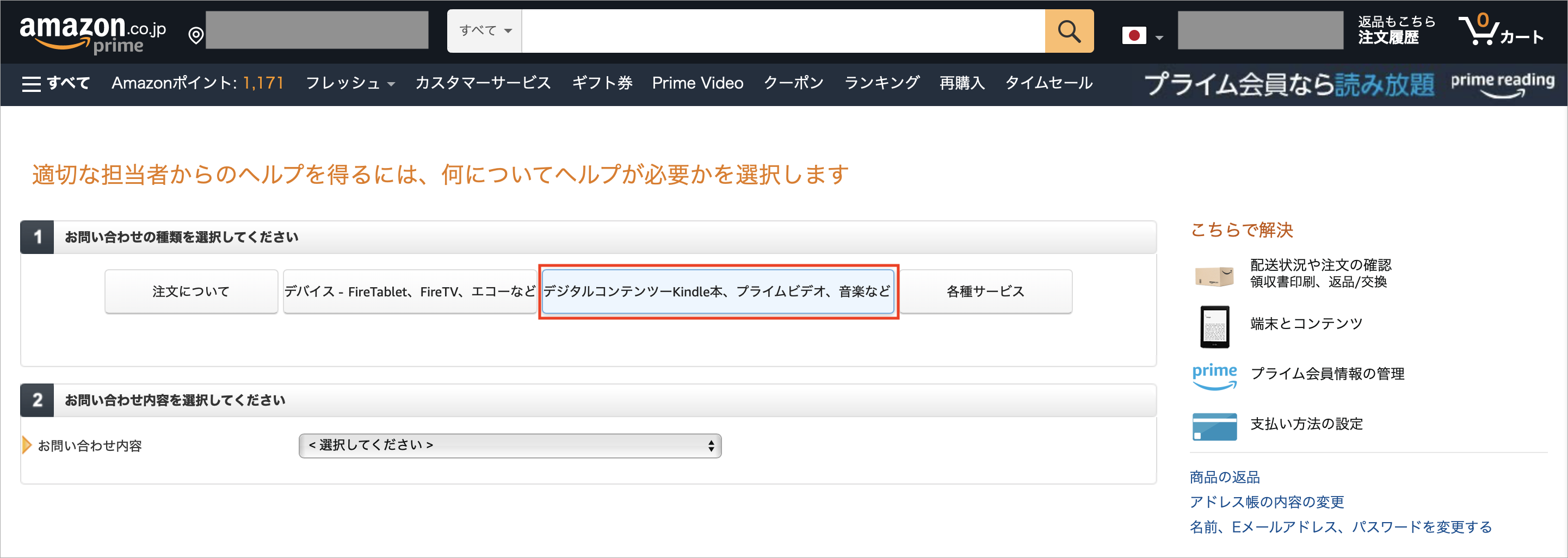 amazon.co.jp prime

すべて

返品もこちら
注文履歴

0
カート

すべて Amazonポイント: 1,171 フレッシュ カスタマーサービス ギフト券 Prime Video クーポン ランキング 再購入 タイムセール

プライム会員なら読み放題 prime reading

適切な担当者からのヘルプを得るには、何についてヘルプが必要かを選択します

1 お問い合わせの種類を選択してください

注文について
デバイス - FireTablet、FireTV、エコーなど
デジタルコンテンツーKindle本、プライムビデオ、音楽など
各種サービス

2 お問い合わせ内容を選択してください

お問い合わせ内容
< 選択してください >

こちらで解決

配送状況や注文の確認
領収書印刷、返品/交換

端末とコンテンツ

prime
プライム会員情報の管理

支払い方法の設定

商品の返品
アドレス帳の内容の変更
名前、Eメールアドレス、パスワードを変更する